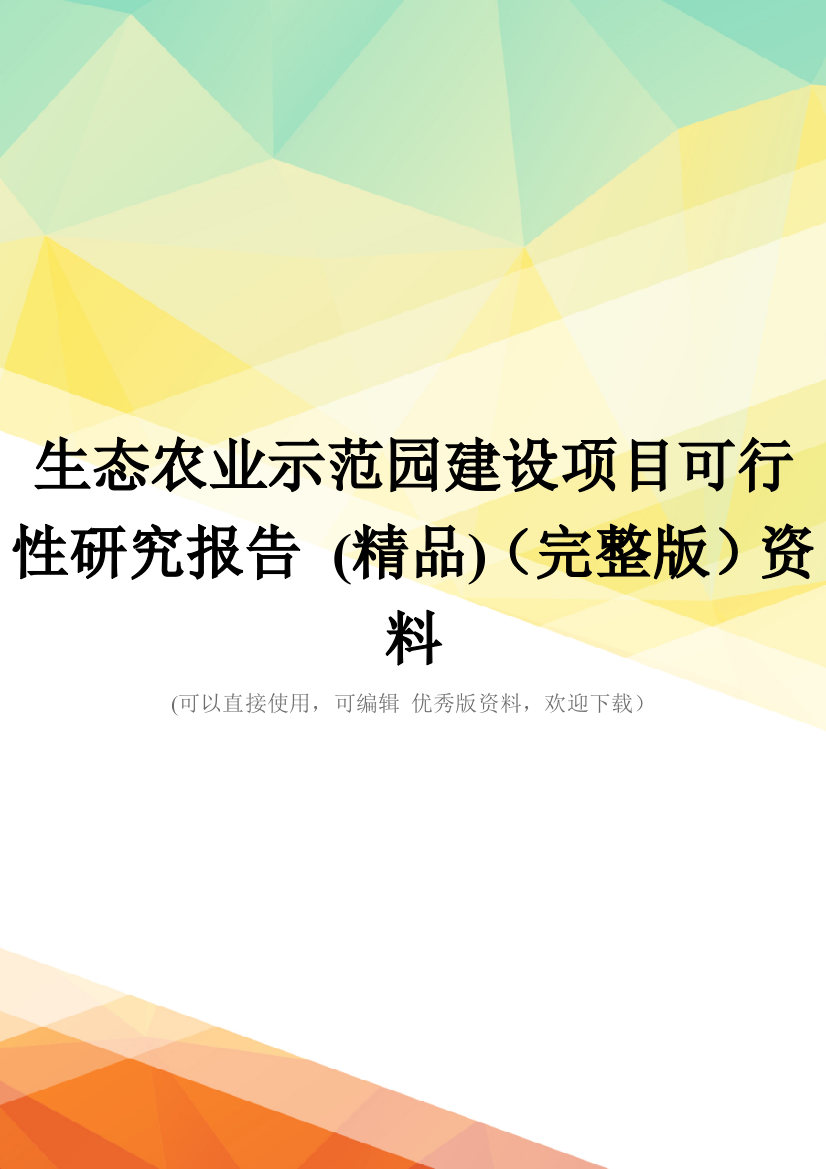 生态农业示范园建设项目可行性研究报告 (精品)（完整版）资料

(可以直接使用，可编辑 优秀版资料，欢迎下载）